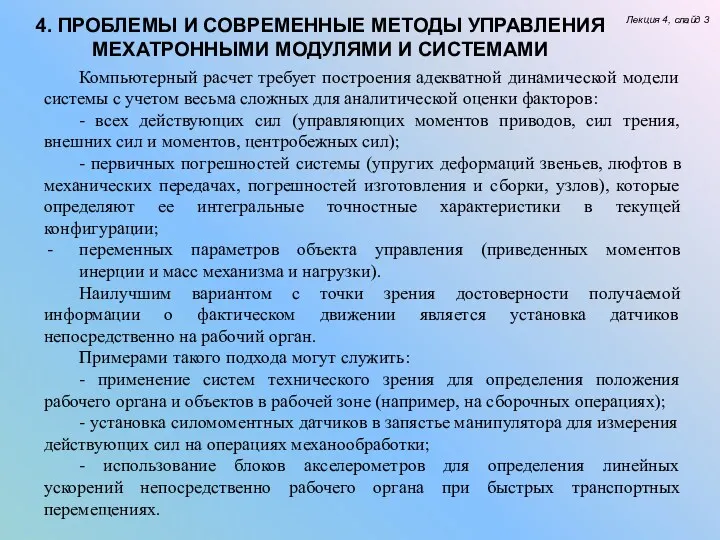 4. ПРОБЛЕМЫ И СОВРЕМЕННЫЕ МЕТОДЫ УПРАВЛЕНИЯ МЕХАТРОННЫМИ МОДУЛЯМИ И СИСТЕМАМИ

Лекция 4, слайд 3

Компьютерный расчет требует построения адекватной динамической модели системы с учетом весьма сложных для аналитической оценки факторов:

- всех действующих сил (управляющих моментов приводов, сил трения, внешних сил и моментов, центробежных сил);

- первичных погрешностей системы (упругих деформаций звеньев, люфтов в механических передачах, погрешностей изготовления и сборки, узлов), которые определяют ее интегральные точностные характеристики в текущей конфигурации;

- переменных параметров объекта управления (приведенных моментов инерции и масс механизма и нагрузки).

Наилучшим вариантом с точки зрения достоверности получаемой информации о фактическом движении является установка датчиков непосредственно на рабочий орган.

Примерами такого подхода могут служить:

- применение систем технического зрения для определения положения рабочего органа и объектов в рабочей зоне (например, на сборочных операциях);

- установка силомоментных датчиков в запястье манипулятора для измерения действующих сил на операциях механообработки;

- использование блоков акселерометров для определения линейных ускорений непосредственно рабочего органа при быстрых транспортных перемещениях.